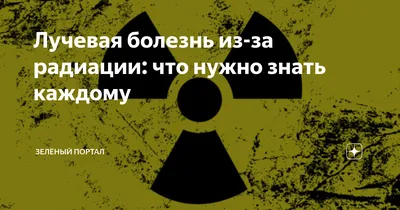 Лучевая болезнь из-за радиации: что нужно знать каждому

ЗЕЛЕНЫЙ ПОРТАЛ